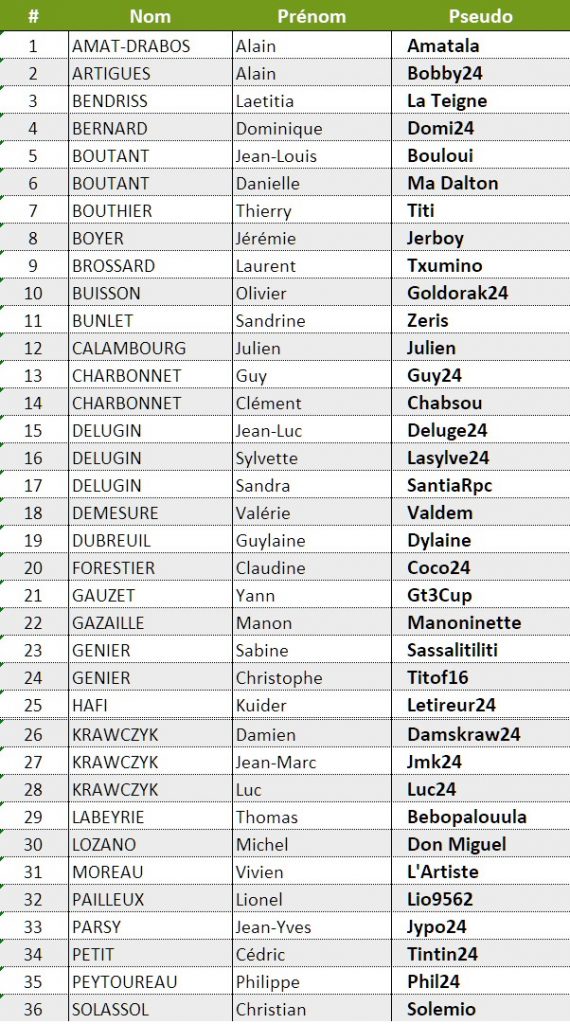 | # | Nom | Prénom | Pseudo |
|---|---|---|---|
| 1 | AMAT-DRABOS | Alain | Amatala |
| 2 | ARTIGUES | Alain | Bobby24 |
| 3 | BENDRISS | Laetitia | La Teigne |
| 4 | BERNARD | Dominique | Domi24 |
| 5 | BOUTANT | Jean-Louis | Bouloui |
| 6 | BOUTANT | Danielle | Ma Dalton |
| 7 | BOUTHIER | Thierry | Titi |
| 8 | BOYER | Jérémie | Jerboy |
| 9 | BROSSARD | Laurent | Txumino |
| 10 | BUISSON | Olivier | Goldorak24 |
| 11 | BUNLET | Sandrine | Zeris |
| 12 | CALAMBOURG | Julien | Julien |
| 13 | CHARBONNET | Guy | Guy24 |
| 14 | CHARBONNET | Clément | Chabsou |
| 15 | DELUGIN | Jean-Luc | Deluge24 |
| 16 | DELUGIN | Sylvette | Lasylve24 |
| 17 | DELUGIN | Sandra | SantiaRpc |
| 18 | DEMESURE | Valérie | Valdem |
| 19 | DUBREUIL | Guylaine | Dylaine |
| 20 | FORESTIER | Claudine | Coco24 |
| 21 | GAUZET | Yann | Gt3Cup |
| 22 | GAZAILLE | Manon | Manoninette |
| 23 | GENIER | Sabine | Sassalitiliti |
| 24 | GENIER | Christophe | Titof16 |
| 25 | HAFI | Kuider | Letireur24 |
| 26 | KRAWCZYK | Damien | Damskraw24 |
| 27 | KRAWCZYK | Jean-Marc | Jmk24 |
| 28 | KRAWCZYK | Luc | Luc24 |
| 29 | LABEYRIE | Thomas | Bebopalouula |
| 30 | LOZANO | Michel | Don Miguel |
| 31 | MOREAU | Vivien | L'Artiste |
| 32 | PAILLEUX | Lionel | Lio9562 |
| 33 | PARSY | Jean-Yves | Jypo24 |
| 34 | PETIT | Cédric | Tintin24 |
| 35 | PEYTOUREAU | Philippe | Phil24 |
| 36 | SOLASSOL | Christian | Solemio |